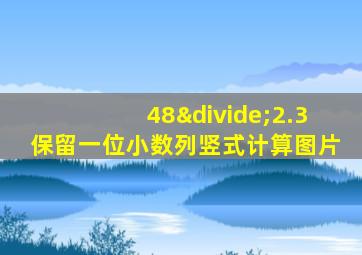 48&divide;2.3
保留一位小数列竖式计算图片